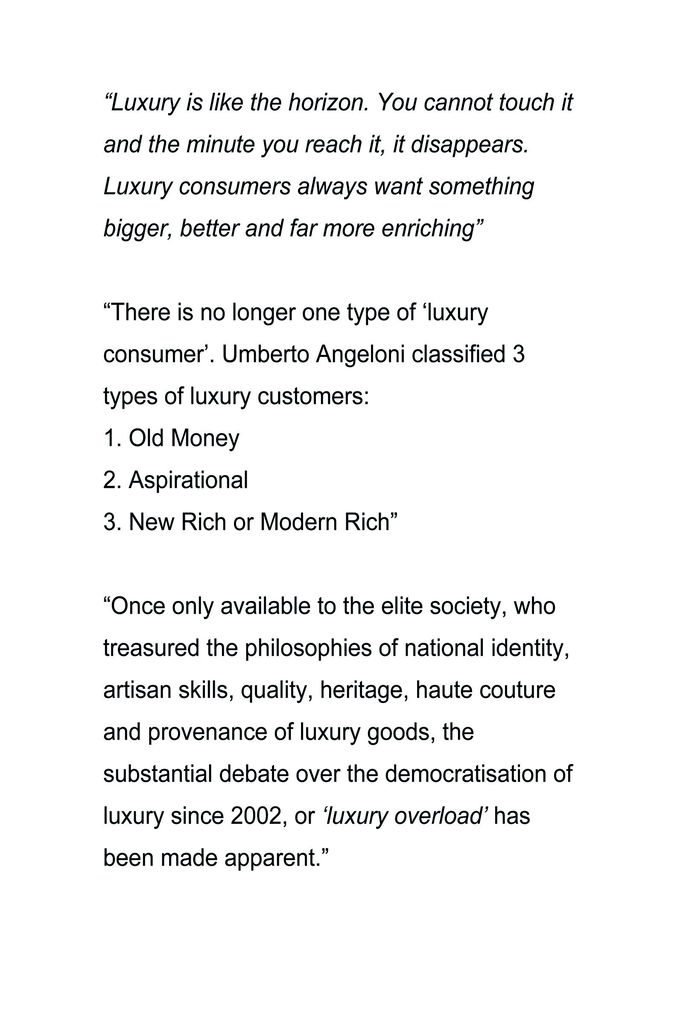 “Luxury is like the horizon. You cannot touch it and the minute you reach it, it disappears. Luxury consumers always want something bigger, better and far more enriching”

“There is no longer one type of ‘luxury consumer’. Umberto Angeloni classified 3 types of luxury customers:
1. Old Money
2. Aspirational
3. New Rich or Modern Rich”

“Once only available to the elite society, who treasured the philosophies of national identity, artisan skills, quality, heritage, haute couture and provenance of luxury goods, the substantial debate over the democratisation of luxury since 2002, or ‘luxury overload’ has been made apparent.”